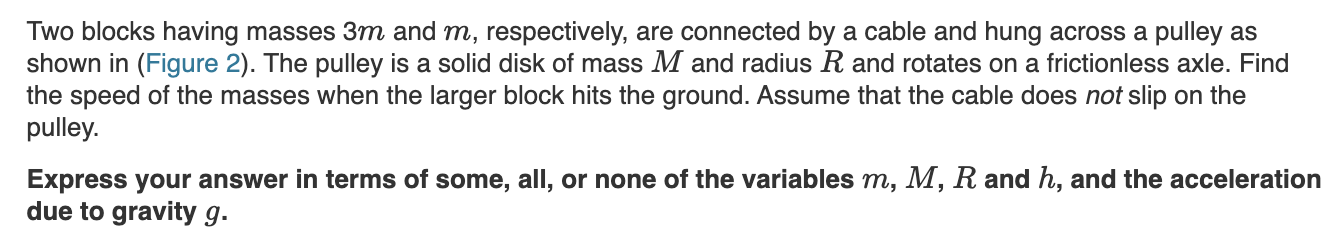 Two blocks having masses $3m$ and $m$, respectively, are connected by a cable and hung across a pulley as shown in (Figure 2). The pulley is a solid disk of mass $M$ and radius $R$ and rotates on a frictionless axle. Find the speed of the masses when the larger block hits the ground. Assume that the cable does not slip on the pulley.

Express your answer in terms of some, all, or none of the variables $m$, $M$, $R$ and $h$, and the acceleration due to gravity $g$.